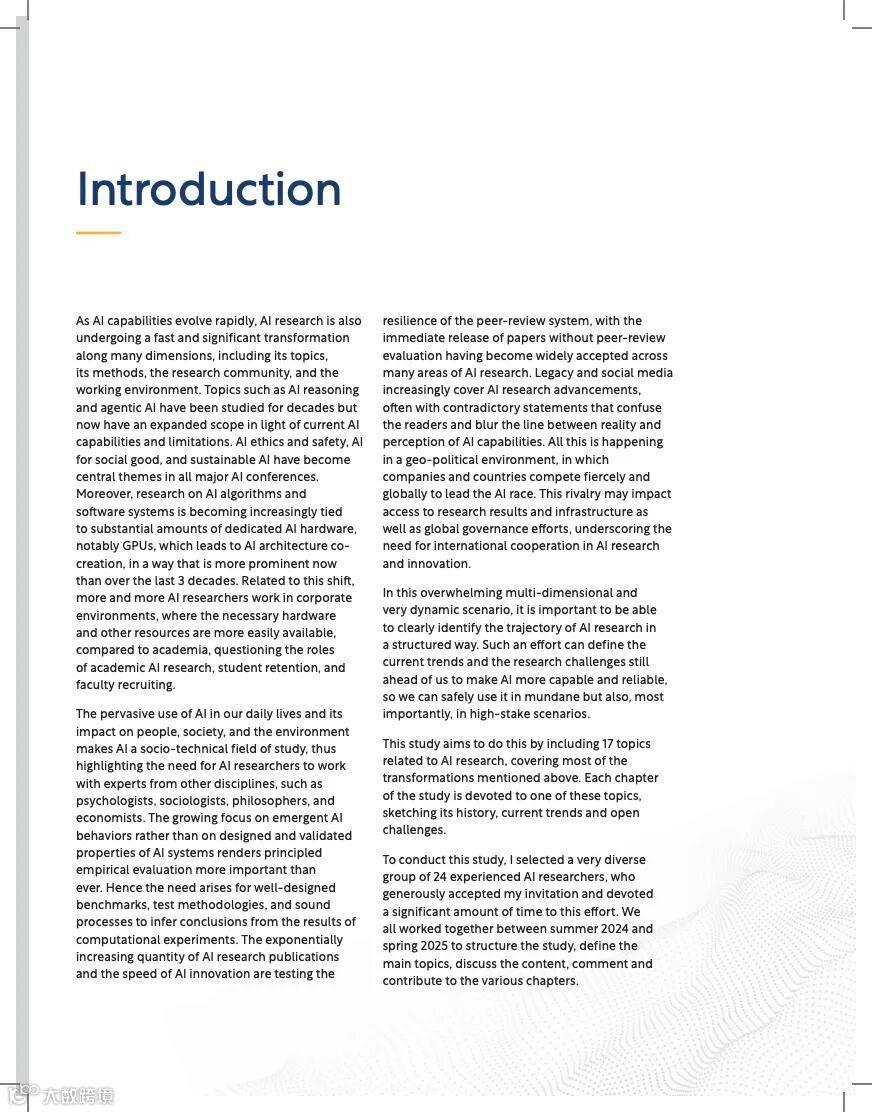 Introduction

As AI capabilities evolve rapidly, AI research is also undergoing a fast and significant transformation along many dimensions, including its topics, its methods, the research community, and the working environment. Topics such as AI reasoning and agentic AI have been studied for decades but now have an expanded scope in light of current AI capabilities and limitations. AI ethics and safety, AI for social good, and sustainable AI have become central themes in all major AI conferences. Moreover, research on AI algorithms and software systems is becoming increasingly tied to substantial amounts of dedicated AI hardware, notably GPUs, which leads to AI architecture co-creation, in a way that is more prominent now than over the last 3 decades. Related to this shift, more and more AI researchers work in corporate environments, where the necessary hardware and other resources are more easily available, compared to academia, questioning the roles of academic AI research, student retention, and faculty recruiting.

The pervasive use of AI in our daily lives and its impact on people, society, and the environment makes AI a socio-technical field of study, thus highlighting the need for AI researchers to work with experts from other disciplines, such as psychologists, sociologists, philosophers, and economists. The growing focus on emergent AI behaviors rather than on designed and validated properties of AI systems renders principled empirical evaluation more important than ever. Hence the need arises for well-designed benchmarks, test methodologies, and sound processes to infer conclusions from the results of computational experiments. The exponentially increasing quantity of AI research publications and the speed of AI innovation are testing the resilience of the peer-review system, with the immediate release of papers without peer-review evaluation having become widely accepted across many areas of AI research. Legacy and social media increasingly cover AI research advancements, often with contradictory statements that confuse the readers and blur the line between reality and perception of AI capabilities. All this is happening in a geo-political environment, in which companies and countries compete fiercely and globally to lead the AI race. This rivalry may impact access to research results and infrastructure as well as global governance efforts, underscoring the need for international cooperation in AI research and innovation.

In this overwhelming multi-dimensional and very dynamic scenario, it is important to be able to clearly identify the trajectory of AI research in a structured way. Such an effort can define the current trends and the research challenges still ahead of us to make AI more capable and reliable, so we can safely use it in mundane but also, most importantly, in high-stake scenarios.

This study aims to do this by including 17 topics related to AI research, covering most of the transformations mentioned above. Each chapter of the study is devoted to one of these topics, sketching its history, current trends and open challenges.

To conduct this study, I selected a very diverse group of 24 experienced AI researchers, who generously accepted my invitation and devoted a significant amount of time to this effort. We all worked together between summer 2024 and spring 2025 to structure the study, define the main topics, discuss the content, comment and contribute to the various chapters.

大数跨境